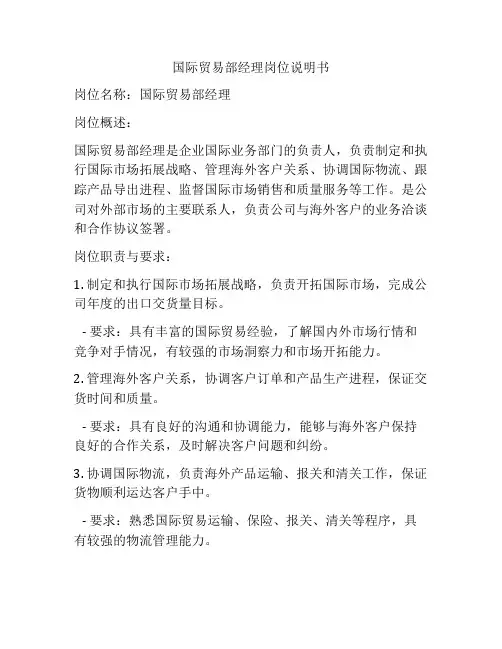 国际贸易部经理岗位说明书

岗位名称：国际贸易部经理

岗位概述：

国际贸易部经理是企业国际业务部门的负责人，负责制定和执行国际市场拓展战略、管理海外客户关系、协调国际物流、跟踪产品导出进程、监督国际市场销售和质量服务等工作。是公司对外部市场的主要联系人，负责公司与海外客户的业务洽谈和合作协议签署。

岗位职责与要求：

1. 制定和执行国际市场拓展战略，负责开拓国际市场，完成公司年度的出口交货量目标。

- 要求：具有丰富的国际贸易经验，了解国内外市场行情和竞争对手情况，有较强的市场洞察力和市场开拓能力。

2. 管理海外客户关系，协调客户订单和产品生产进程，保证交货时间和质量。

- 要求：具有良好的沟通和协调能力，能够与海外客户保持良好的合作关系，及时解决客户问题和纠纷。

3. 协调国际物流，负责海外产品运输、报关和清关工作，保证货物顺利运达客户手中。

- 要求：熟悉国际贸易运输、保险、报关、清关等程序，具有较强的物流管理能力。